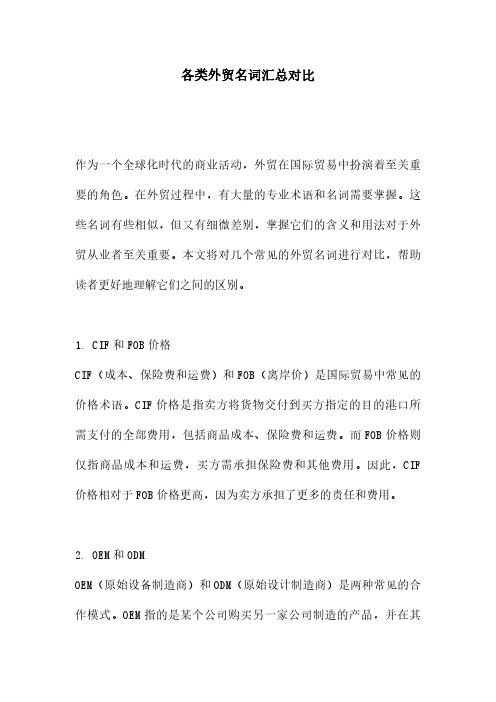 各类外贸名词汇总对比

作为一个全球化时代的商业活动，外贸在国际贸易中扮演着至关重要的角色。在外贸过程中，有大量的专业术语和名词需要掌握。这些名词有些相似，但又有细微差别，掌握它们的含义和用法对于外贸从业者至关重要。本文将对几个常见的外贸名词进行对比，帮助读者更好地理解它们之间的区别。

1. CIF 和 FOB 价格
CIF（成本、保险费和运费）和 FOB（离岸价）是国际贸易中常见的价格术语。CIF 价格是指卖方将货物交付到买方指定的目的港口所需支付的全部费用，包括商品成本、保险费和运费。而 FOB 价格则仅指商品成本和运费，买方需承担保险费和其他费用。因此，CIF 价格相对于 FOB 价格更高，因为卖方承担了更多的责任和费用。

2. OEM 和 ODM
OEM（原始设备制造商）和 ODM（原始设计制造商）是两种常见的合作模式。OEM 指的是某个公司购买另一家公司制造的产品，并在其